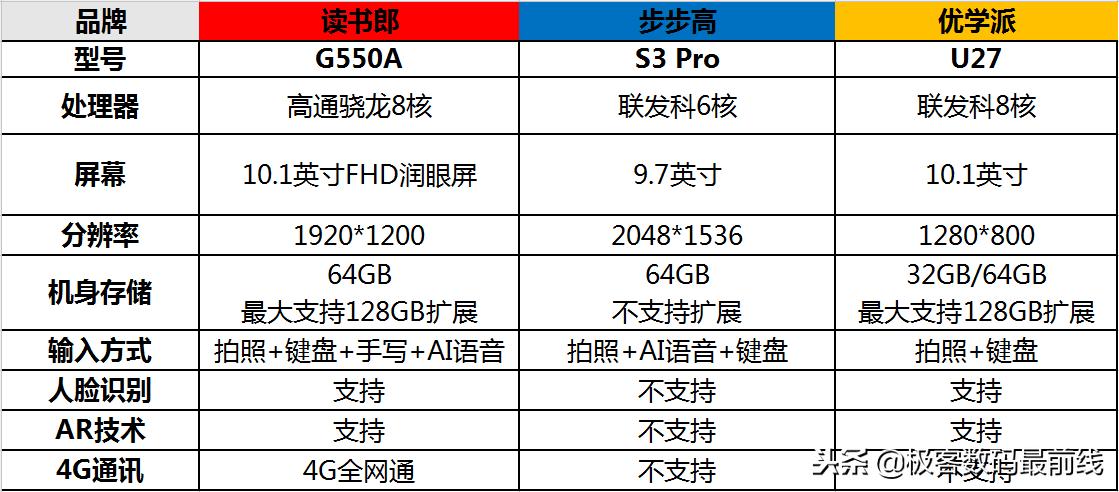 | 品牌 | 读书郎 | 步步高 | 优学派 |
|---|---|---|---|
| 型号 | G550A | S3 Pro | U27 |
| 处理器 | 高通骁龙8核 | 联发科6核 | 联发科8核 |
| 屏幕 | 10.1英寸FHD润眼屏 | 9.7英寸 | 10.1英寸 |
| 分辨率 | 1920*1200 | 2048*1536 | 1280*800 |
| 机身存储 | 64GB 最大支持128GB扩展 | 64GB 不支持扩展 | 32GB/64GB 最大支持128GB扩展 |
| 输入方式 | 拍照+键盘+手写+AI语音 | 拍照+AI语音+键盘 | 拍照+键盘 |
| 人脸识别 | 支持 | 不支持 | 支持 |
| AR技术 | 支持 | 不支持 | 支持 |
| 4G通讯 | 4G全网通 | 不支持 | 不支持 |

头条 @极客数码最前线